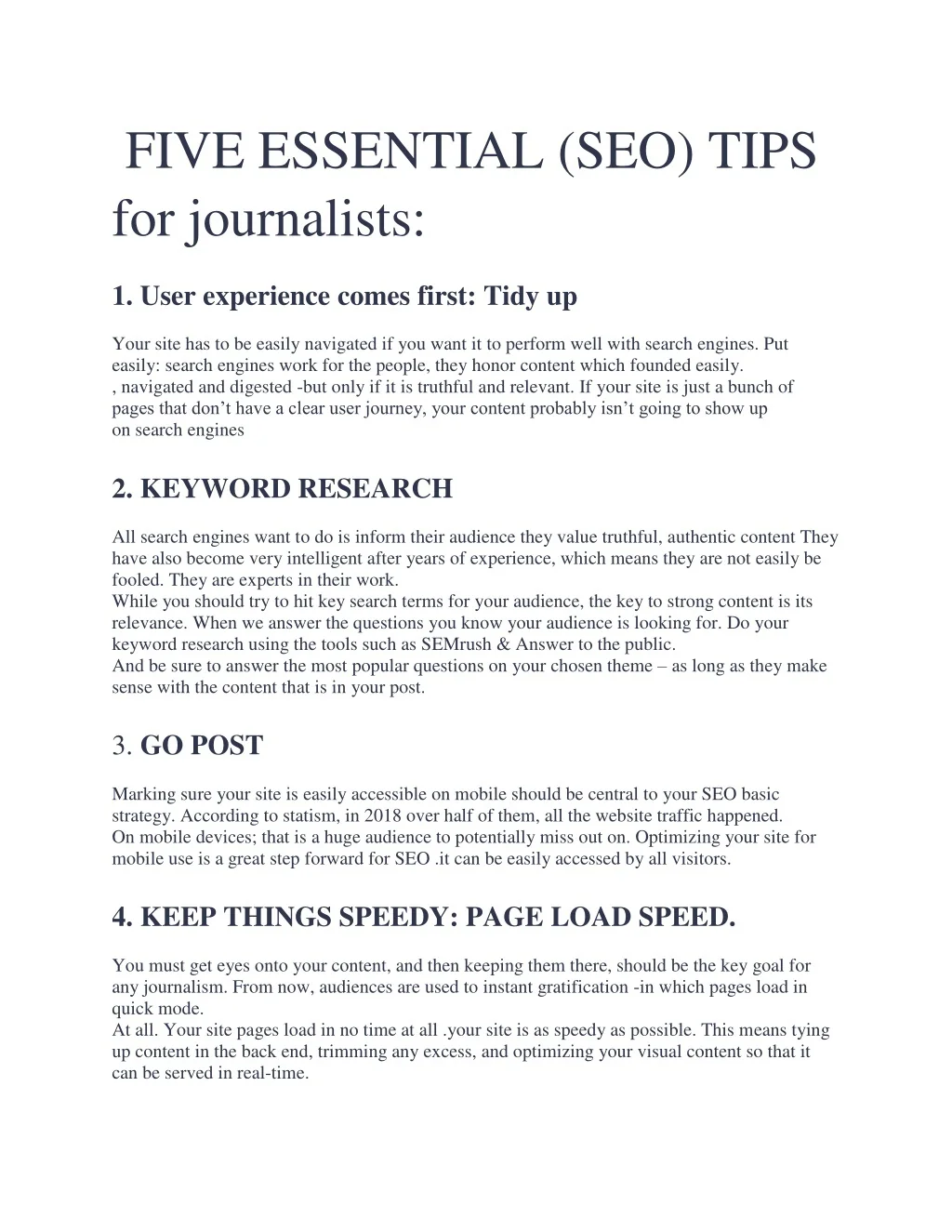 FIVE ESSENTIAL (SEO) TIPS for journalists:

1. User experience comes first: Tidy up

Your site has to be easily navigated if you want it to perform well with search engines. Put easily: search engines work for the people, they honor content which founded easily.
, navigated and digested -but only if it is truthful and relevant. If your site is just a bunch of pages that don't have a clear user journey, your content probably isn't going to show up on search engines

2. KEYWORD RESEARCH

All search engines want to do is inform their audience they value truthful, authentic content They have also become very intelligent after years of experience, which means they are not easily be fooled. They are experts in their work.
While you should try to hit key search terms for your audience, the key to strong content is its relevance. When we answer the questions you know your audience is looking for. Do your keyword research using the tools such as SEMrush & Answer to the public.
And be sure to answer the most popular questions on your chosen theme – as long as they make sense with the content that is in your post.

3. GO POST

Marking sure your site is easily accessible on mobile should be central to your SEO basic strategy. According to statism, in 2018 over half of them, all the website traffic happened.
On mobile devices; that is a huge audience to potentially miss out on. Optimizing your site for mobile use is a great step forward for SEO .it can be easily accessed by all visitors.

4. KEEP THINGS SPEEDY: PAGE LOAD SPEED.

You must get eyes onto your content, and then keeping them there, should be the key goal for any journalism. From now, audiences are used to instant gratification -in which pages load in quick mode.
At all. Your site pages load in no time at all .your site is as speedy as possible. This means tying up content in the back end, trimming any excess, and optimizing your visual content so that it can be served in real-time.